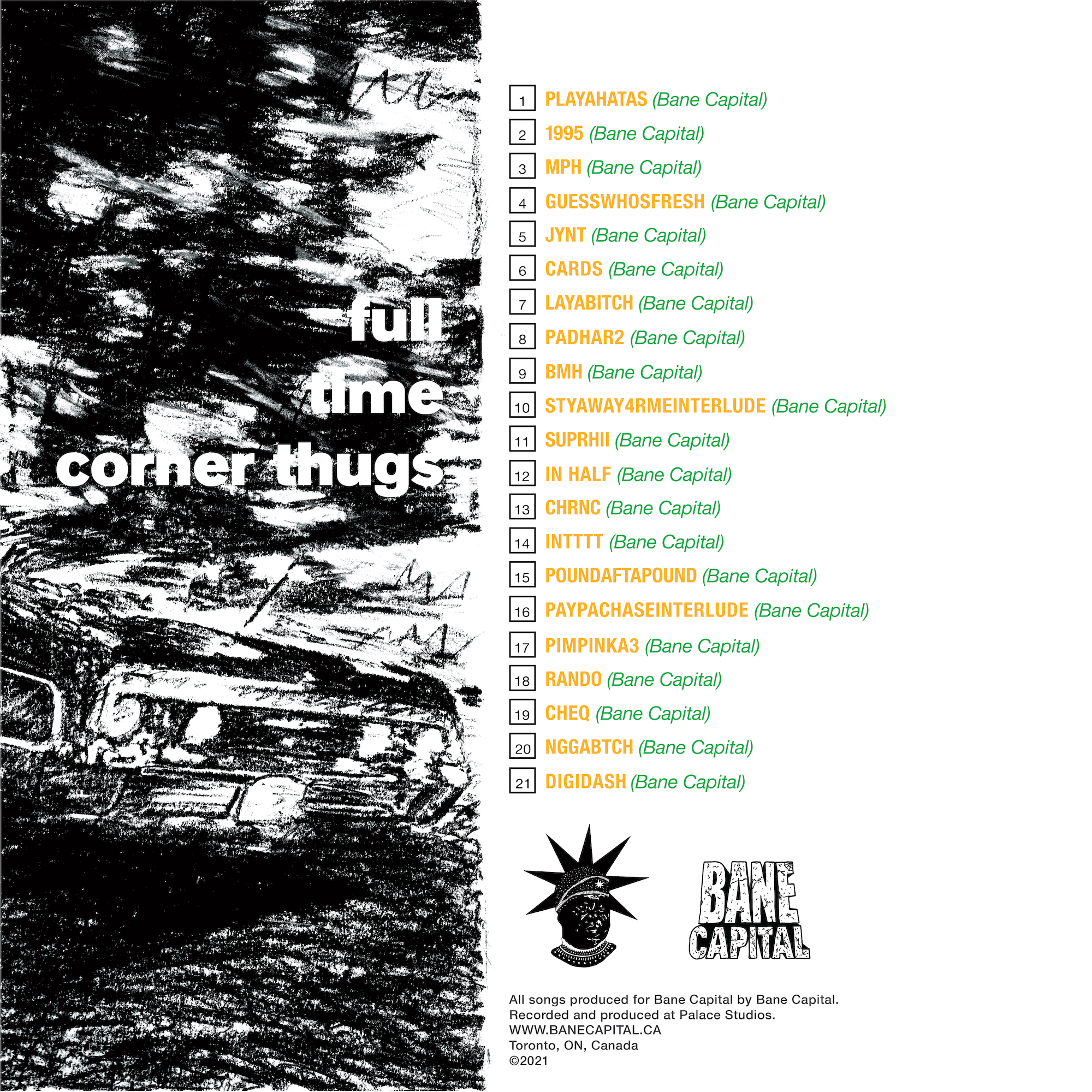 full
time
corner thugs

1 PLAYAHATAS (Bane Capital)
2 1995 (Bane Capital)
3 MPH (Bane Capital)
4 GUESSWHOSFRESH (Bane Capital)
5 JYNT (Bane Capital)
6 CARDS (Bane Capital)
7 LAYABITCH (Bane Capital)
8 PADHAR2 (Bane Capital)
9 BMH (Bane Capital)
10 STYAWAY4RMEINTERLUDE (Bane Capital)
11 SUPRHII (Bane Capital)
12 IN HALF (Bane Capital)
13 CHRNC (Bane Capital)
14 INTTTT (Bane Capital)
15 POUNDAFTAPOUND (Bane Capital)
16 PAYPACHASEINTERLUDE (Bane Capital)
17 PIMPINKA3 (Bane Capital)
18 RANDO (Bane Capital)
19 CHEQ (Bane Capital)
20 NGGABTCH (Bane Capital)
21 DIGIDASH (Bane Capital)

BANE CAPITAL

All songs produced for Bane Capital by Bane Capital.
Recorded and produced at Palace Studios.
WWW.BANECAPITAL.CA
Toronto, ON, Canada
©2021